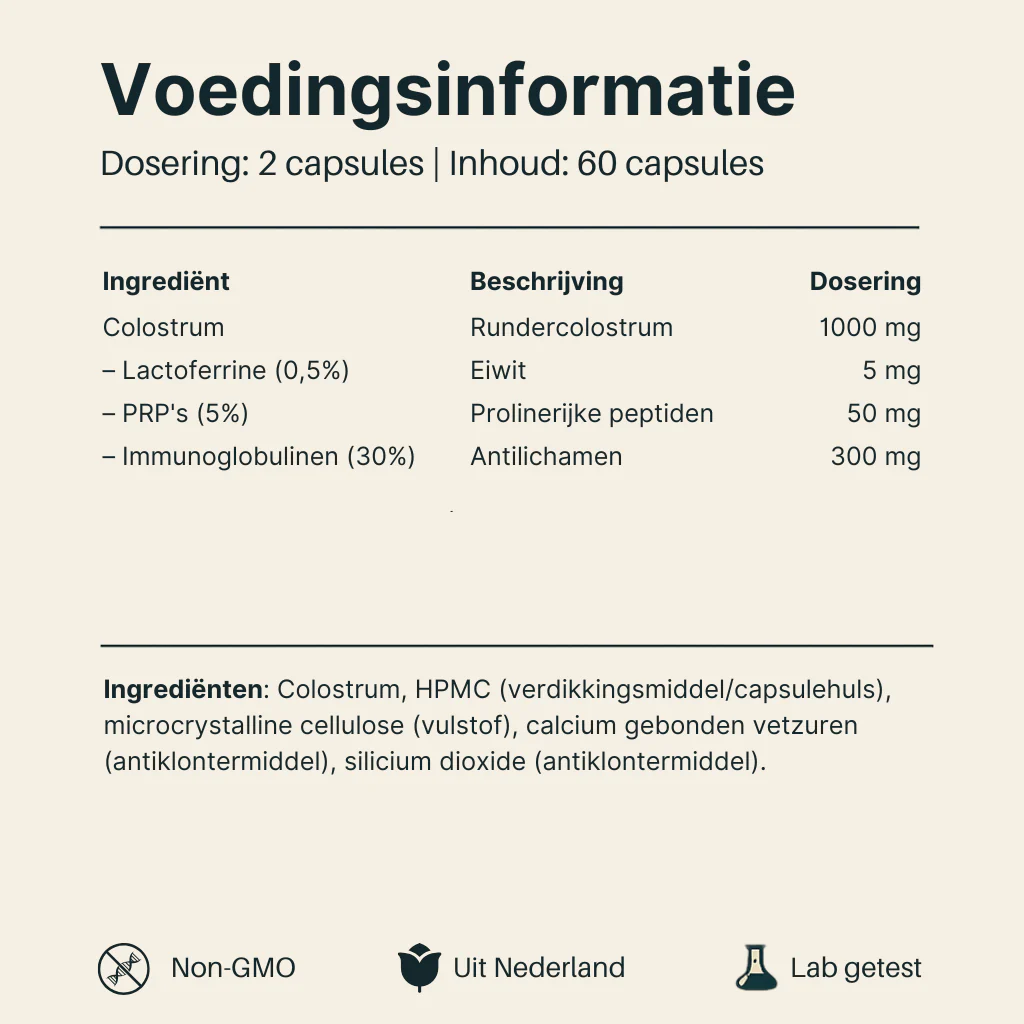 Voedingsinformatie

Dosering: 2 capsules | Inhoud: 60 capsules

| Ingrediënt | Beschrijving | Dosering |
|---|---|---|
| Colostrum | Rundercolostrum | 1000 mg |
| – Lactoferrine (0,5%) | Eiwit | 5 mg |
| – PRP's (5%) | Prolinerijke peptiden | 50 mg |
| – Immunoglobulinen (30%) | Antilichamen | 300 mg |

Ingrediënten: Colostrum, HPMC (verdikkingsmiddel/capsulehuls), microcrystalline cellulose (vulstof), calcium gebonden vetzuren (antiklontermiddel), silicium dioxide (antiklontermiddel).

Non-GMO

Uit Nederland

Lab getest